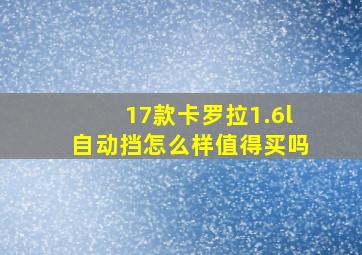 17款卡罗拉1.6l
自动挡怎么样值得买吗